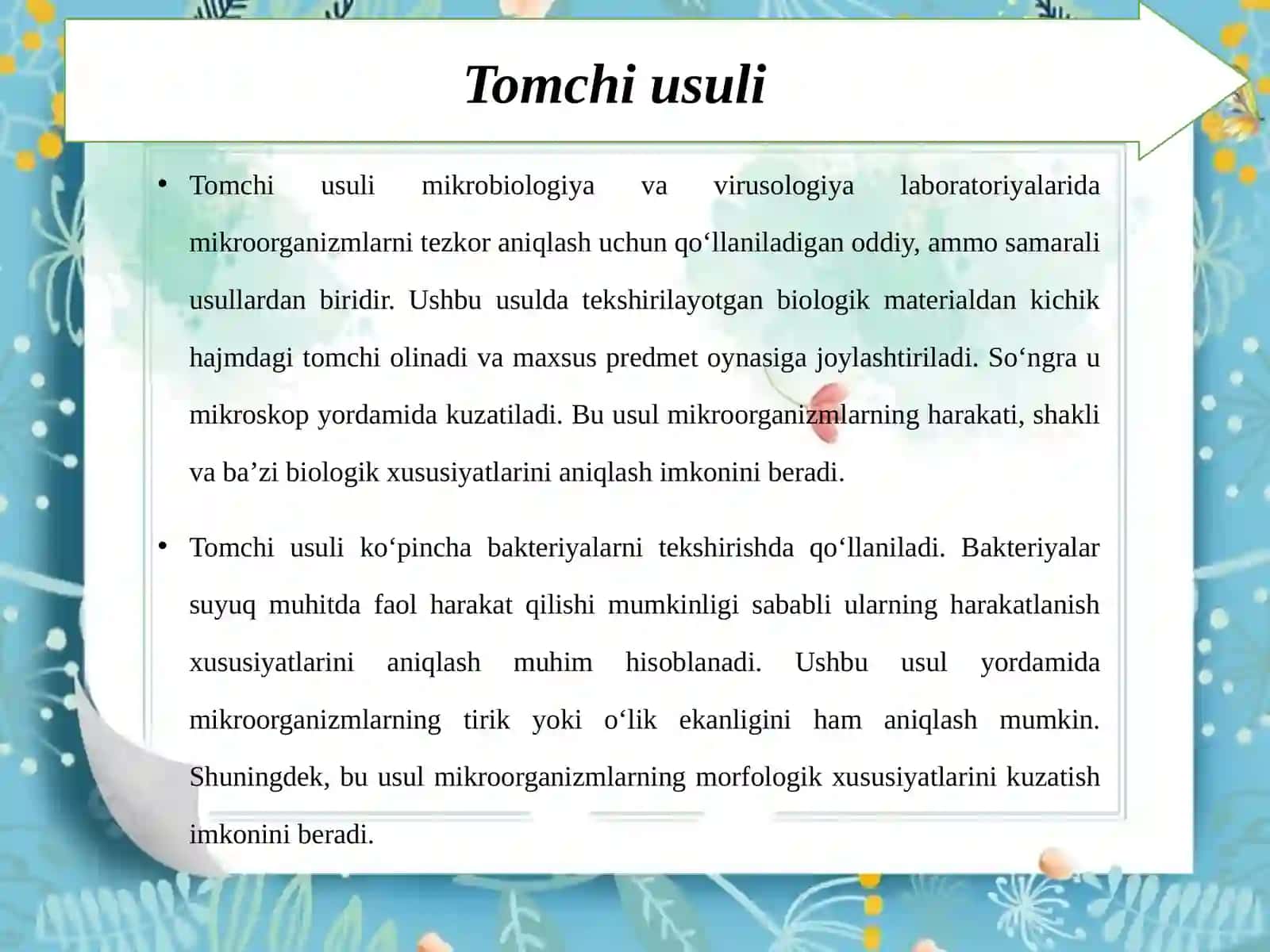 Tomchi usuli

• Tomchi usuli mikrobiologiya va virusologiya laboratoriyalarida mikroorganizmlarni tezkor aniqlash uchun qo‘llaniladigan oddiy, ammo samarali usullardan biridir. Ushbu usulda tekshirilayotgan biologik materialdan kichik hajmdagi tomchi olinadi va maxsus predmet oynasiga joylashtiriladi. So‘ngra u mikroskop yordamida kuzatiladi. Bu usul mikroorganizmlarning harakati, shakli va ba’zi biologik xususiyatlarini aniqlash imkonini beradi.

• Tomchi usuli ko‘pincha bakteriyalarni tekshirishda qo‘llaniladi. Bakteriyalar suyuq muhitda faol harakat qilishi mumkinligi sababli ularning harakatlanish xususiyatlarini aniqlash muhim hisoblanadi. Ushbu usul yordamida mikroorganizmlarning tirik yoki o‘lik ekanligini ham aniqlash mumkin. Shuningdek, bu usul mikroorganizmlarning morfologik xususiyatlarini kuzatish imkonini beradi.